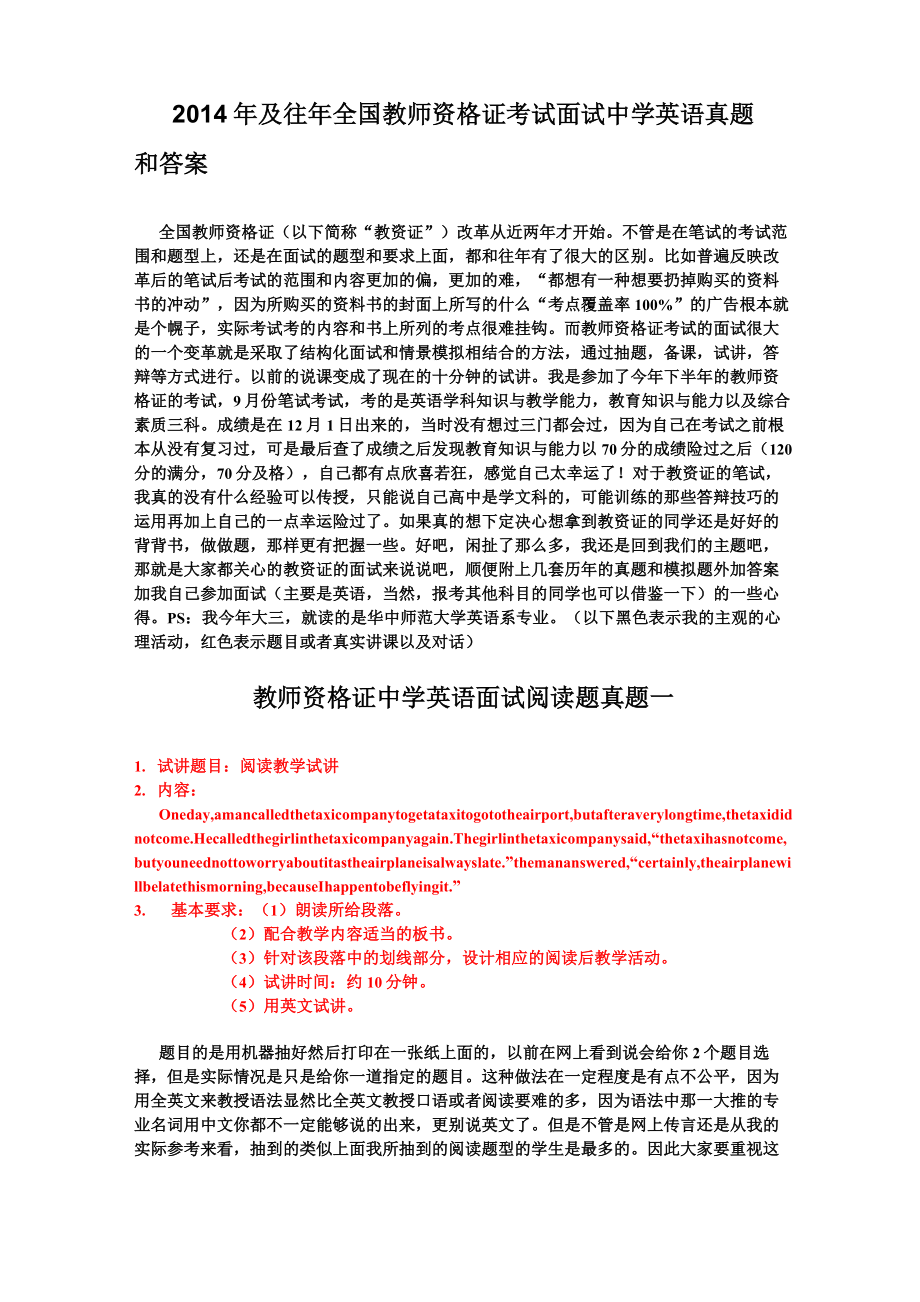 2014 年及往年全国教师资格证考试面试中学英语真题和答案

全国教师资格证（以下简称“教资证”）改革从近两年才开始。不管是在笔试的考试范围和题型上，还是在面试的题型和要求上面，都和往年有了很大的区别。比如普遍反映改革后的笔试后考试的范围和内容更加的偏，更加的难，“都想有一种想要扔掉购买的资料书的冲动”，因为所购买的资料书的封面上所写的什么“考点覆盖率 100%”的广告根本就是个幌子，实际考试考的内容和书上所列的考点很难挂钩。而教师资格证考试的面试很大的一个变革就是采取了结构化面试和情景模拟相结合的方法，通过抽题，备课，试讲，答辩等方式进行。以前的说课变成了现在的十分钟的试讲。我是参加了今年下半年的教师资格证的考试，9 月份笔试考试，考的是英语学科知识与教学能力，教育知识与能力以及综合素质三科。成绩是在 12 月 1 日出来的，当时没有想过三门都会过，因为自己在考试之前根本从没有复习过，可是最后查了成绩之后发现教育知识与能力以 70 分的成绩险过之后（120 分的满分，70 分及格），自己都有点欣喜若狂，感觉自己太幸运了！对于教资证的笔试，我真的没有什么经验可以传授，只能说自己高中是学文科的，可能训练的那些答辩技巧的运用再加上自己的一点幸运险过了。如果真的想下定决心想拿到教资证的同学还是好好的背背书，做做题，那样更有把握一些。好吧，闲扯了那么多，我还是回到我们的主题吧，那就是大家都关心的教资证的面试来说说吧，顺便附上几套历年的真题和模拟题外加答案加我自己参加面试（主要是英语，当然，报考其他科目的同学也可以借鉴一下）的一些心得。PS：我今年大三，就读的是华中师范大学英语系专业。（以下黑色表示我的主观的心理活动，红色表示题目或者真实讲课以及对话）

教师资格证中学英语面试阅读题真题一

1. 试讲题目：阅读教学试讲
2. 内容：
Oneday,amancalledthetaxicompanytogetataxitogototheairport,butafteraverylongtime,thetaxididnotcome.Hecalledthegirlinthetaxicompanyagain.Thegirlinthetaxicompanysaid,“thetaxihasnotcome,butyouneednottoworryaboutitastheairplaneisalwayslate.”themananswered,“certainly,theairplanewillbelatethismorning,becauseIhappentobeflyingit.”
3. 基本要求：（1）朗读所给段落。
（2）配合教学内容适当的板书。
（3）针对该段落中的划线部分，设计相应的阅读后教学活动。
（4）试讲时间：约 10 分钟。
（5）用英文试讲。

题目的是用机器抽好然后打印在一张纸上面的，以前在网上看到说会给你 2 个题目选择，但是实际情况是只是给你一道指定的题目。这种做法在一定程度是有点不公平，因为用全英文来教授语法显然比全英文教授口语或者阅读要难的多，因为语法中那一大推的专业名词用中文你都不一定能够说的出来，更别说英文了。但是不管是网上传言还是从我的实际参考来看，抽到的类似上面我所抽到的阅读题型的学生是最多的。因此大家要重视这